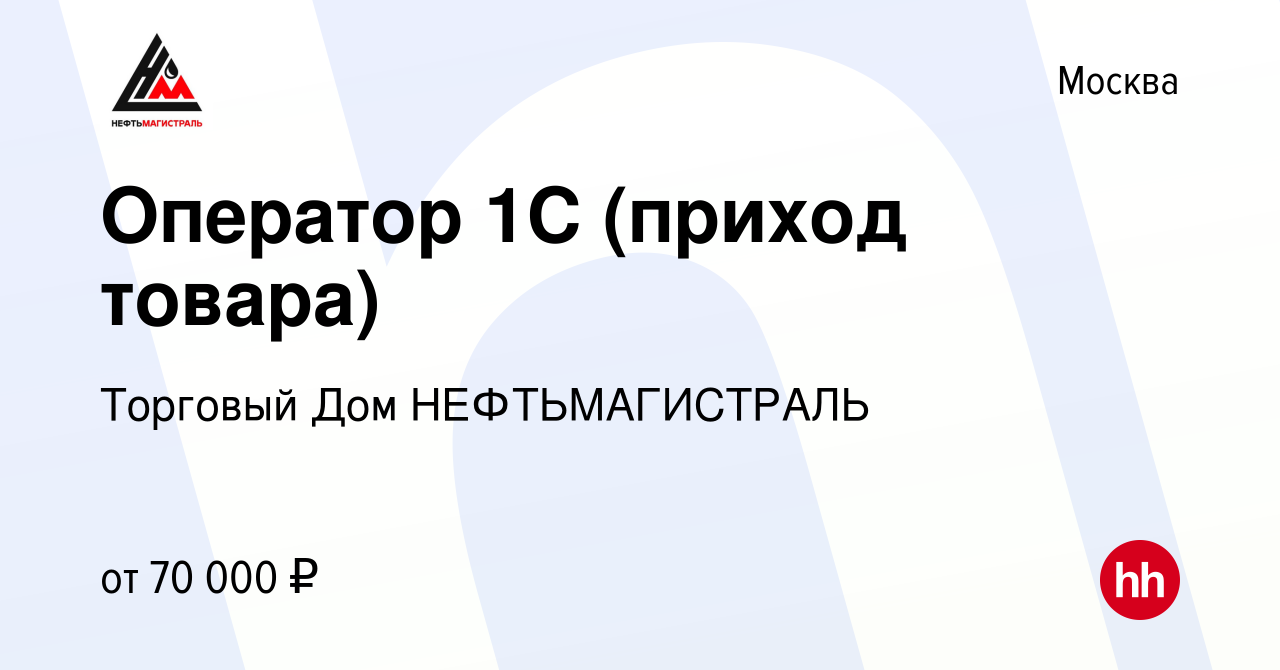 НЕФТЬМАГИСТРАЛЬ

Москва

Оператор 1С (приход товара)

Торговый Дом НЕФТЬМАГИСТРАЛЬ

от 70 000 ₽

hh